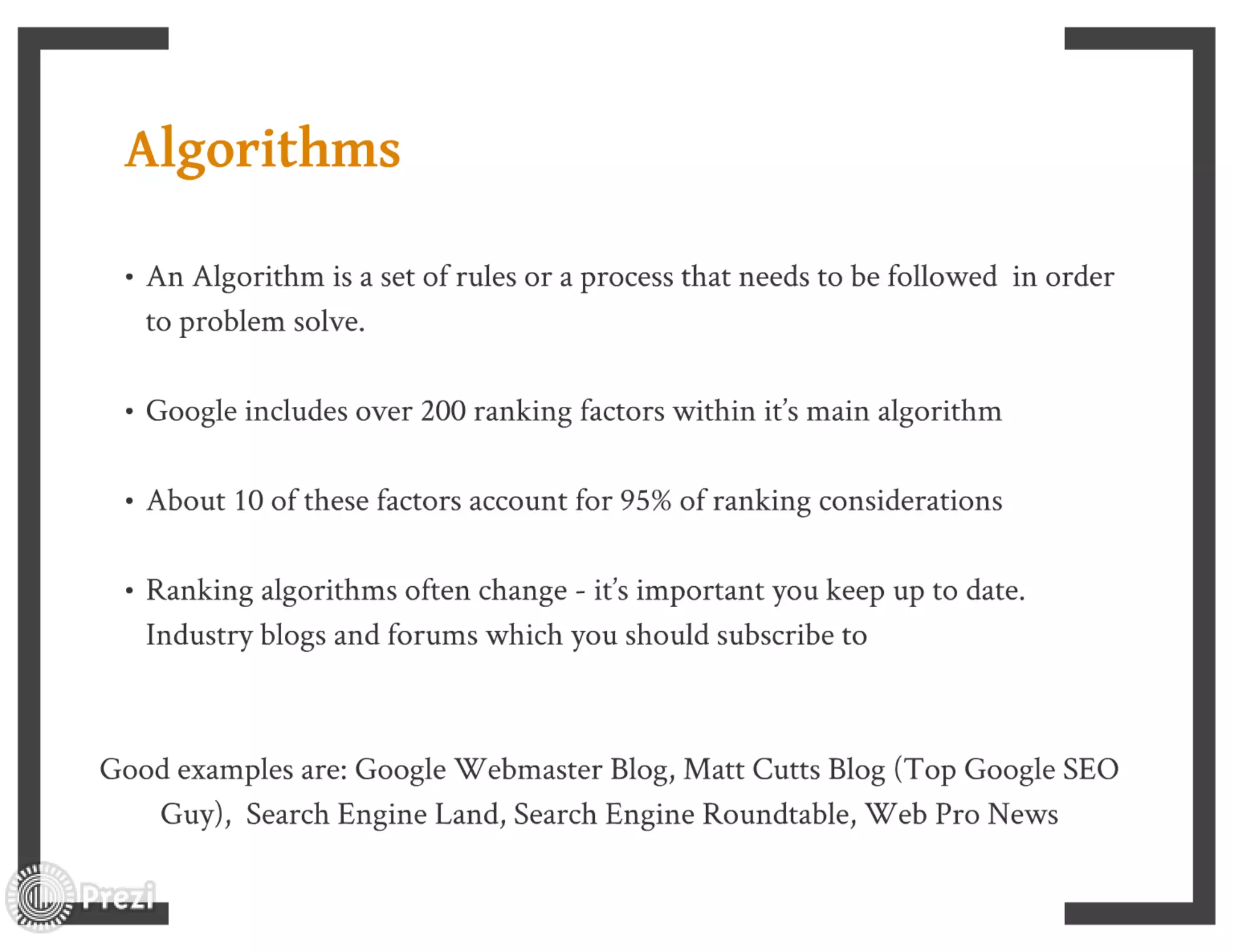 Algorithms

• An Algorithm is a set of rules or a process that needs to be followed in order to problem solve.

• Google includes over 200 ranking factors within it's main algorithm

• About 10 of these factors account for 95% of ranking considerations

• Ranking algorithms often change - it's important you keep up to date. Industry blogs and forums which you should subscribe to

Good examples are: Google Webmaster Blog, Matt Cutts Blog (Top Google SEO Guy), Search Engine Land, Search Engine Roundtable, Web Pro News

Prezi